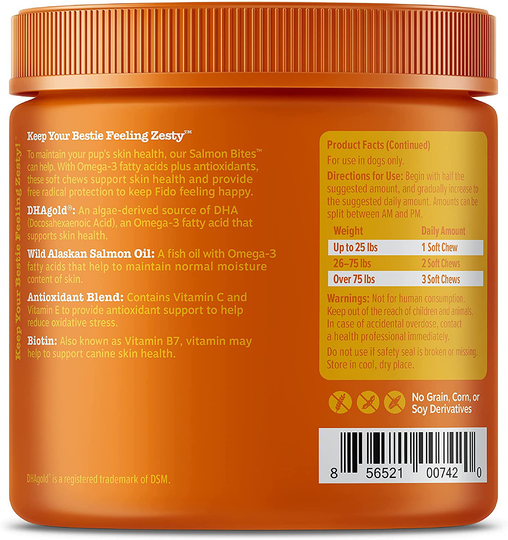 Keep Your Bestie Feeling Zesty!

Keep Your Bestie Feeling Zesty™

To maintain your pup's skin health, our Salmon Bites™ can help. With Omega-3 fatty acids plus antioxidants, these soft chews support skin health and provide free radical protection to keep Fido feeling happy.

DHAgold®: An algae-derived source of DHA (Docosahexaenoic Acid), an Omega-3 fatty acid that supports skin health.

Wild Alaskan Salmon Oil: A fish oil with Omega-3 fatty acids that help to maintain normal moisture content of skin.

Antioxidant Blend: Contains Vitamin C and Vitamin E to provide antioxidant support to help reduce oxidative stress.

Biotin: Also known as Vitamin B7, vitamin may help to support canine skin health.

DHAgold® is a registered trademark of DSM.

Product Facts (Continued)
For use in dogs only.

Directions for Use: Begin with half the suggested amount, and gradually increase to the suggested daily amount. Amounts can be split between AM and PM.

| Weight | Daily Amount |
|---|---|
| Up to 25 lbs | 1 Soft Chew |
| 26–75 lbs | 2 Soft Chews |
| Over 75 lbs | 3 Soft Chews |

Warnings: Not for human consumption. Keep out of the reach of children and animals. In case of accidental overdose, contact a health professional immediately.

Do not use if safety seal is broken or missing. Store in cool, dry place.

No Grain, Corn, or Soy Derivatives

8 56521 00742 0